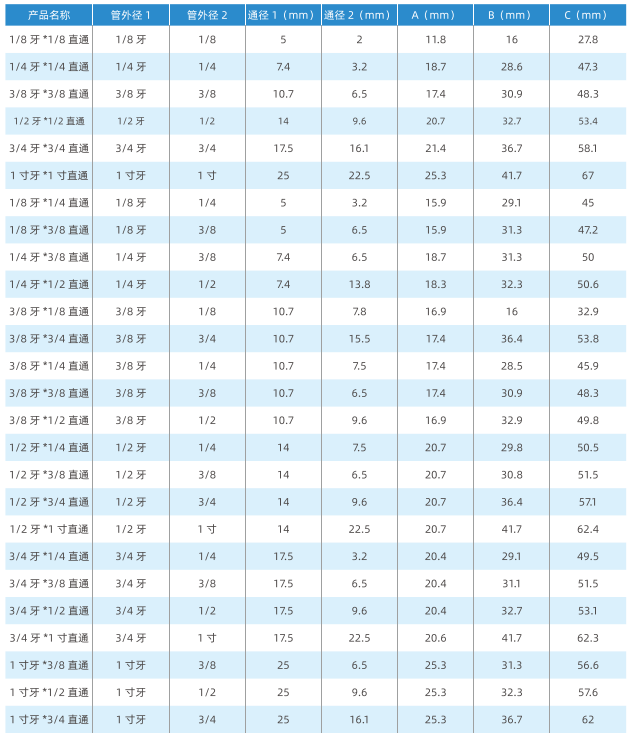 | 产品名称 | 管外径1 | 管外径2 | 通径1（mm） | 通径2（mm） | A（mm） | B（mm） | C（mm） |
|---|---|---|---|---|---|---|---|
| 1/8牙*1/8直通 | 1/8牙 | 1/8 | 5 | 2 | 11.8 | 16 | 27.8 |
| 1/4牙*1/4直通 | 1/4牙 | 1/4 | 7.4 | 3.2 | 18.7 | 28.6 | 47.3 |
| 3/8牙*3/8直通 | 3/8牙 | 3/8 | 10.7 | 6.5 | 17.4 | 30.9 | 48.3 |
| 1/2牙*1/2直通 | 1/2牙 | 1/2 | 14 | 9.6 | 20.7 | 32.7 | 53.4 |
| 3/4牙*3/4直通 | 3/4牙 | 3/4 | 17.5 | 16.1 | 21.4 | 36.7 | 58.1 |
| 1寸牙*1寸直通 | 1寸牙 | 1寸 | 25 | 22.5 | 25.3 | 41.7 | 67 |
| 1/8牙*1/4直通 | 1/8牙 | 1/4 | 5 | 3.2 | 15.9 | 29.1 | 45 |
| 1/8牙*3/8直通 | 1/8牙 | 3/8 | 5 | 6.5 | 15.9 | 31.3 | 47.2 |
| 1/4牙*3/8直通 | 1/4牙 | 3/8 | 7.4 | 6.5 | 18.7 | 31.3 | 50 |
| 1/4牙*1/2直通 | 1/4牙 | 1/2 | 7.4 | 13.8 | 18.3 | 32.3 | 50.6 |
| 3/8牙*1/8直通 | 3/8牙 | 1/8 | 10.7 | 7.8 | 16.9 | 16 | 32.9 |
| 3/8牙*3/4直通 | 3/8牙 | 3/4 | 10.7 | 15.5 | 17.4 | 36.4 | 53.8 |
| 3/8牙*1/4直通 | 3/8牙 | 1/4 | 10.7 | 7.5 | 17.4 | 28.5 | 45.9 |
| 3/8牙*3/8直通 | 3/8牙 | 3/8 | 10.7 | 6.5 | 17.4 | 30.9 | 48.3 |
| 3/8牙*1/2直通 | 3/8牙 | 1/2 | 10.7 | 9.6 | 16.9 | 32.9 | 49.8 |
| 1/2牙*1/4直通 | 1/2牙 | 1/4 | 14 | 7.5 | 20.7 | 29.8 | 50.5 |
| 1/2牙*3/8直通 | 1/2牙 | 3/8 | 14 | 6.5 | 20.7 | 30.8 | 51.5 |
| 1/2牙*3/4直通 | 1/2牙 | 3/4 | 14 | 9.6 | 20.7 | 36.4 | 57.1 |
| 1/2牙*1寸直通 | 1/2牙 | 1寸 | 14 | 22.5 | 20.7 | 41.7 | 62.4 |
| 3/4牙*1/4直通 | 3/4牙 | 1/4 | 17.5 | 3.2 | 20.4 | 29.1 | 49.5 |
| 3/4牙*3/8直通 | 3/4牙 | 3/8 | 17.5 | 6.5 | 20.4 | 31.1 | 51.5 |
| 3/4牙*1/2直通 | 3/4牙 | 1/2 | 17.5 | 9.6 | 20.4 | 32.7 | 53.1 |
| 3/4牙*1寸直通 | 3/4牙 | 1寸 | 17.5 | 22.5 | 20.6 | 41.7 | 62.3 |
| 1寸牙*3/8直通 | 1寸牙 | 3/8 | 25 | 6.5 | 25.3 | 31.3 | 56.6 |
| 1寸牙*1/2直通 | 1寸牙 | 1/2 | 25 | 9.6 | 25.3 | 32.3 | 57.6 |
| 1寸牙*3/4直通 | 1寸牙 | 3/4 | 25 | 16.1 | 25.3 | 36.7 | 62 |